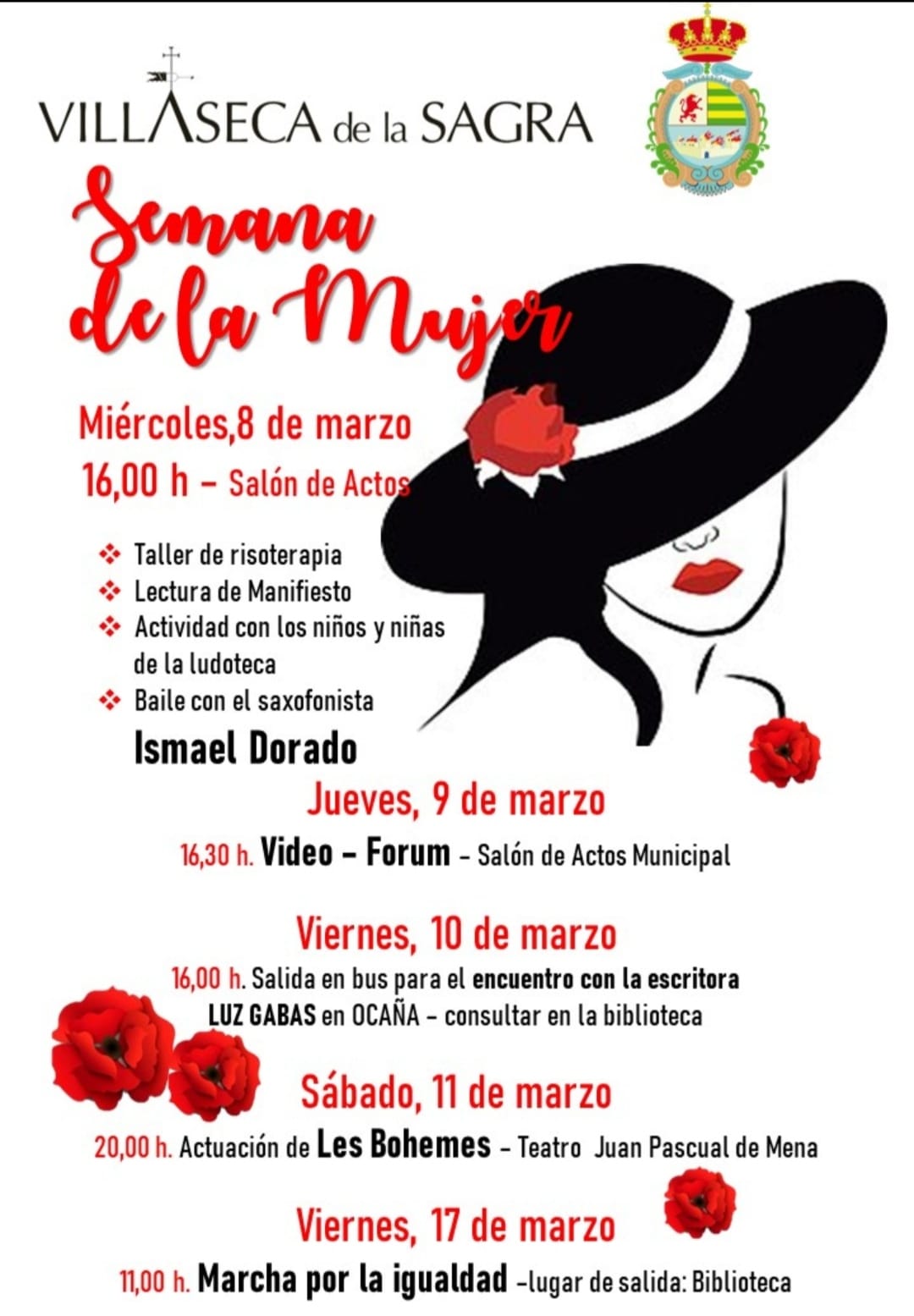 VILLASECA de la SAGRA

Semana de la Mujer

Miércoles,8 de marzo
16,00 h – Salón de Actos

❖ Taller de risoterapia
❖ Lectura de Manifiesto
❖ Actividad con los niños y niñas de la ludoteca
❖ Baile con el saxofonista
Ismael Dorado

Jueves, 9 de marzo
16,30 h. Video – Forum – Salón de Actos Municipal

Viernes, 10 de marzo
16,00 h. Salida en bus para el encuentro con la escritora LUZ GABAS en OCAÑA – consultar en la biblioteca

Sábado, 11 de marzo
20,00 h. Actuación de Les Bohemes – Teatro Juan Pascual de Mena

Viernes, 17 de marzo
11,00 h. Marcha por la igualdad –lugar de salida: Biblioteca